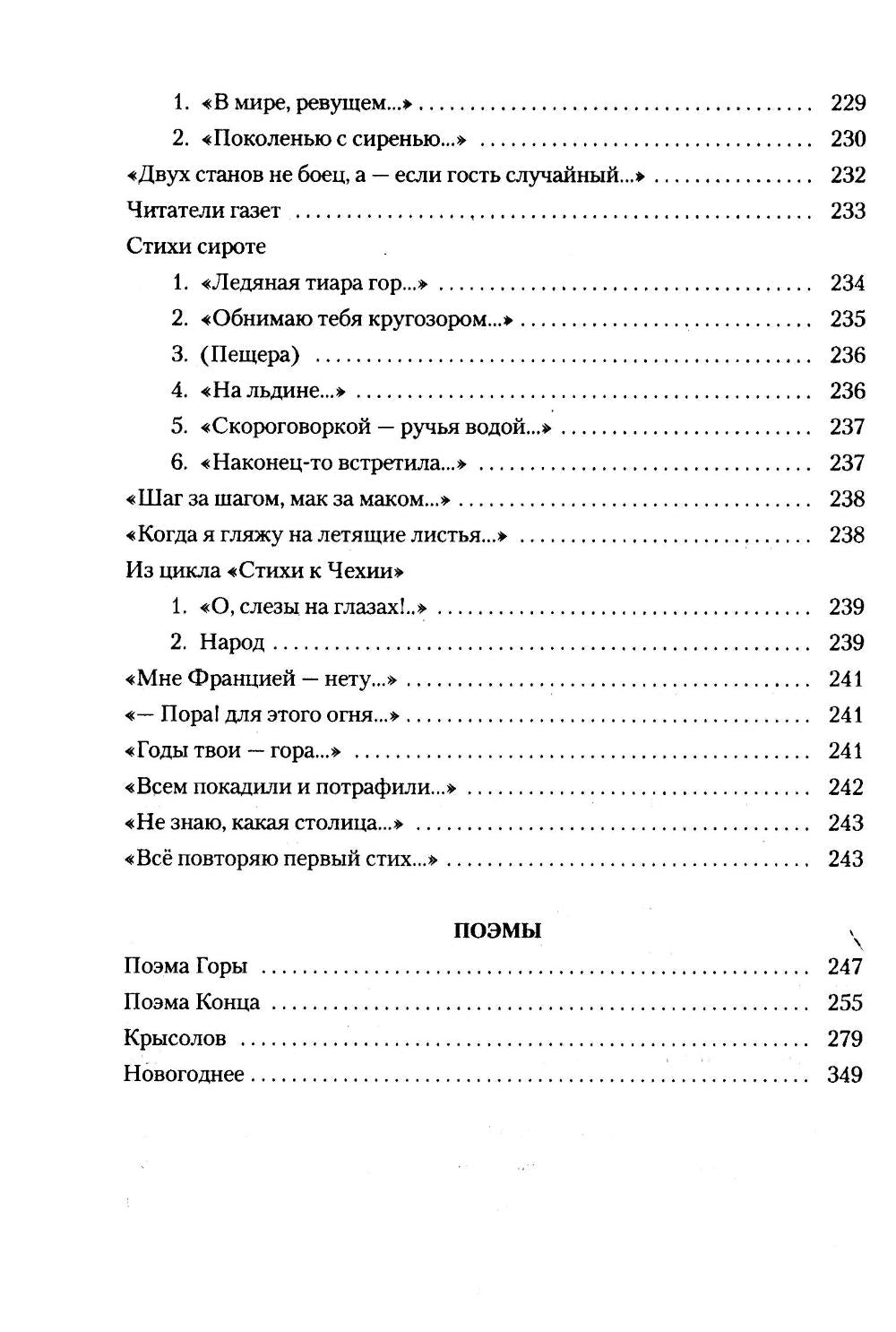 1. «В мире, ревущем...» 229
2. «Поколенью с сиренью...» 230
«Двух станов не боец, а — если гость случайный...» 232
Читатели газет 233
Стихи сироте
1. «Ледяная тиара гор...» 234
2. «Обнимаю тебя кругозором...» 235
3. (Пещера) 236
4. «На льдине...» 236
5. «Скороговоркой — ручья водой...» 237
6. «Наконец-то встретила...» 237
«Шаг за шагом, мак за маком...» 238
«Когда я гляжу на летящие листья...» 238
Из цикла «Стихи к Чехии»
1. «О, слезы на глазах!..» 239
2. Народ 239
«Мне Францией — нету...» 241
«— Пора! для этого огня...» 241
«Годы твои — гора...» 241
«Всем покадили и потрафили...» 242
«Не знаю, какая столица...» 243
«Всё повторяю первый стих...» 243

ПОЭМЫ

Поэма Горы 247
Поэма Конца 255
Крысолов 279
Новогоднее 349